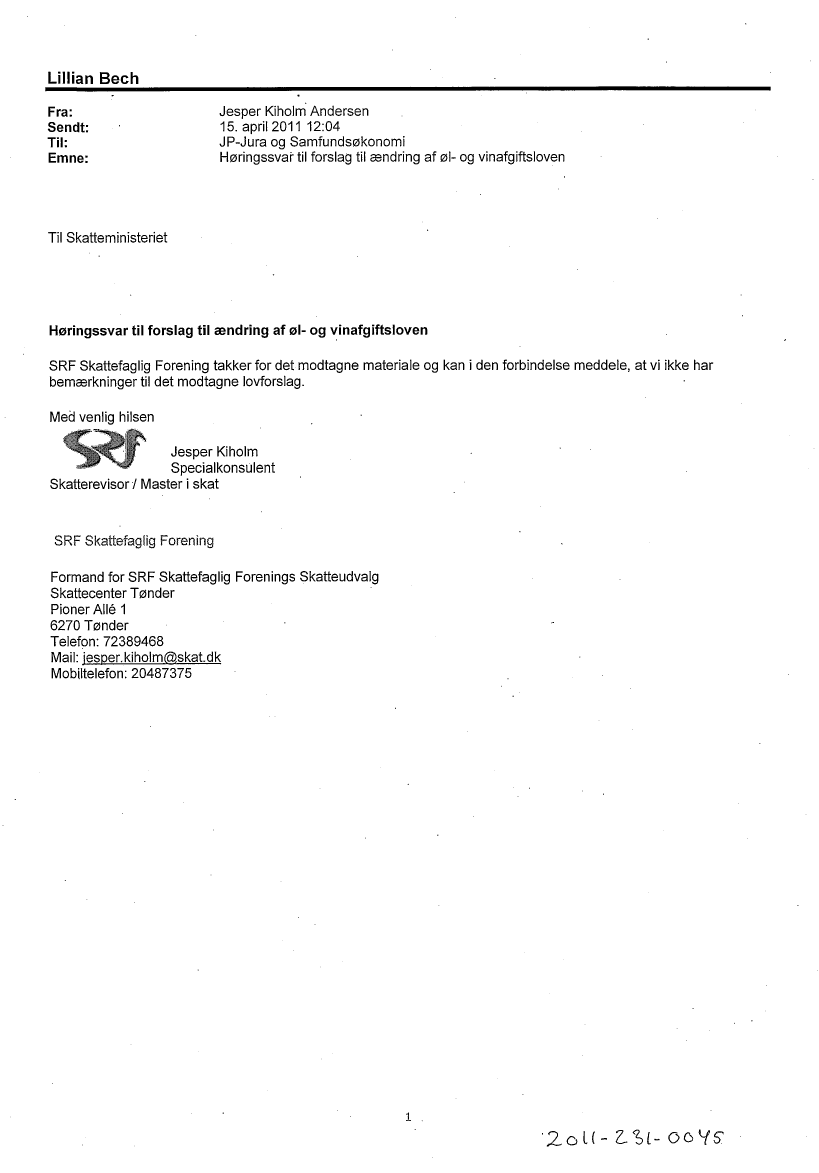 Lillian Bech

Fra: Jesper Kiholm Andersen
Sendt: 15. april 2011 12:04
Til: JP-Jura og Samfundsøkonomi
Emne: Høringssvar til forslag til ændring af øl- og vinafgiftsloven

Til Skatteministeriet

Høringssvar til forslag til ændring af øl- og vinafgiftsloven

SRF Skattefaglig Forening takker for det modtagne materiale og kan i den forbindelse meddele, at vi ikke har bemærkninger til det modtagne lovforslag.

Med venlig hilsen
SRF
Jesper Kiholm
Specialkonsulent
Skatterevisor / Master i skat

SRF Skattefaglig Forening

Formand for SRF Skattefaglig Forenings Skatteudvalg
Skattecenter Tønder
Pioner Allé 1
6270 Tønder
Telefon: 72389468
Mail: jesper.kiholm@skat.dk
Mobiltelefon: 20487375

1

2011-231-0045